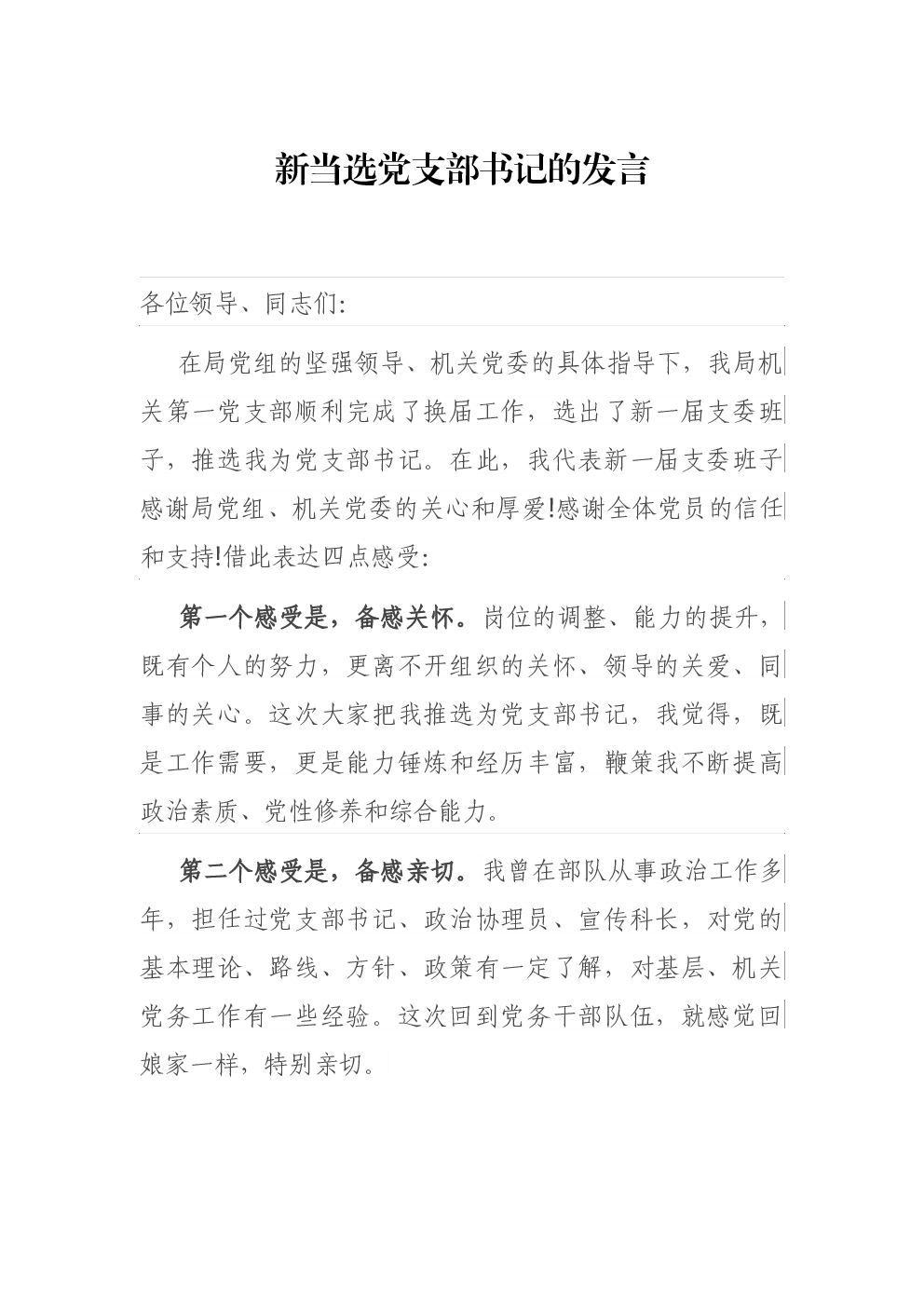 新当选党支部书记的发言

各位领导、同志们:

在局党组的坚强领导、机关党委的具体指导下，我局机关第一党支部顺利完成了换届工作，选出了新一届支委班子，推选我为党支部书记。在此，我代表新一届支委班子感谢局党组、机关党委的关心和厚爱!感谢全体党员的信任和支持!借此表达四点感受:

第一个感受是，备感关怀。岗位的调整、能力的提升，既有个人的努力，更离不开组织的关怀、领导的关爱、同事的关心。这次大家把我推选为党支部书记，我觉得，既是工作需要，更是能力锤炼和经历丰富，鞭策我不断提高政治素质、党性修养和综合能力。

第二个感受是，备感亲切。我曾在部队从事政治工作多年，担任过党支部书记、政治协理员、宣传科长，对党的基本理论、路线、方针、政策有一定了解，对基层、机关党务工作有一些经验。这次回到党务干部队伍，就感觉回娘家一样，特别亲切。